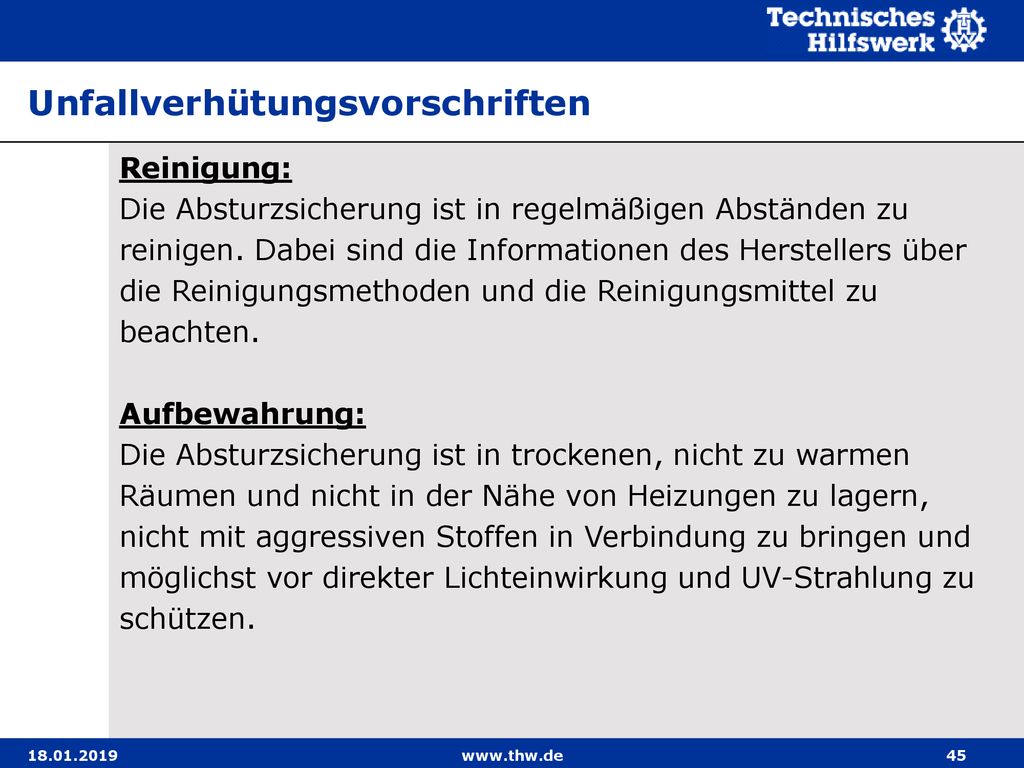 Technisches Hilfswerk

Unfallverhütungsvorschriften

Reinigung:
Die Absturzsicherung ist in regelmäßigen Abständen zu reinigen. Dabei sind die Informationen des Herstellers über die Reinigungsmethoden und die Reinigungsmittel zu beachten.

Aufbewahrung:
Die Absturzsicherung ist in trockenen, nicht zu warmen Räumen und nicht in der Nähe von Heizungen zu lagern, nicht mit aggressiven Stoffen in Verbindung zu bringen und möglichst vor direkter Lichteinwirkung und UV-Strahlung zu schützen.

18.01.2019 www.thw.de 45